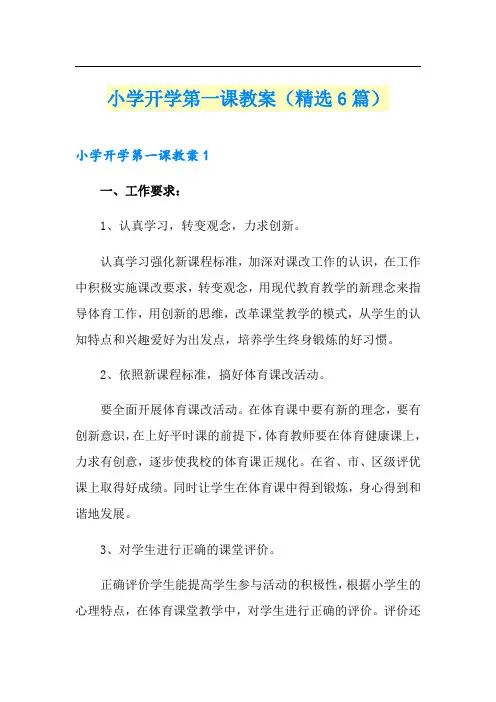 小学开学第一课教案（精选6篇）

小学开学第一课教案1

一、工作要求：

1、认真学习，转变观念，力求创新。

认真学习强化新课程标准，加深对课改工作的认识，在工作中积极实施课改要求，转变观念，用现代教育教学的新理念来指导体育工作，用创新的思维，改革课堂教学的模式，从学生的认知特点和兴趣爱好为出发点，培养学生终身锻炼的好习惯。

2、依照新课程标准，搞好体育课改活动。

要全面开展体育课改活动。在体育课中要有新的理念，要有创新意识，在上好平时课的前提下，体育教师要在体育健康课上，力求有创意，逐步使我校的体育课正规化。在省、市、区级评优课上取得好成绩。同时让学生在体育课中得到锻炼，身心得到和谐地发展。

3、对学生进行正确的课堂评价。

正确评价学生能提高学生参与活动的积极性，根据小学生的心理特点，在体育课堂教学中，对学生进行正确的评价。评价还